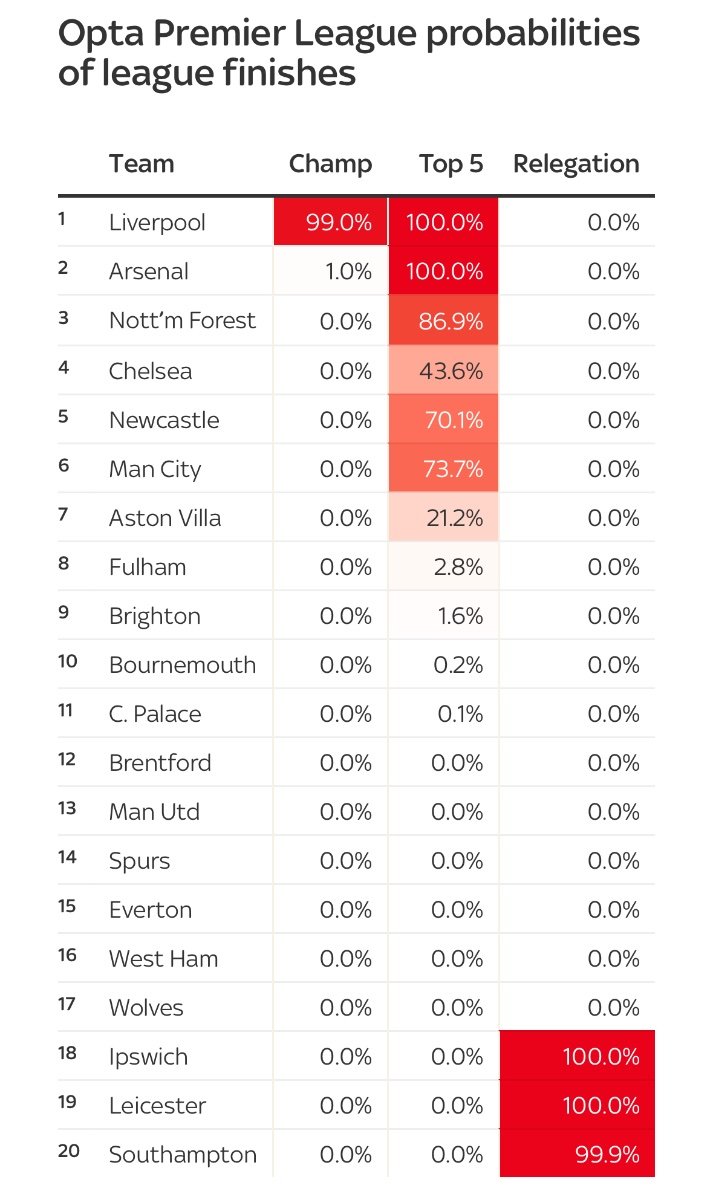 Opta Premier League probabilities of league finishes

| | Team | Champ | Top 5 | Relegation |
|---|---|---|---|---|
| 1 | Liverpool | 99.0% | 100.0% | 0.0% |
| 2 | Arsenal | 1.0% | 100.0% | 0.0% |
| 3 | Nott'm Forest | 0.0% | 86.9% | 0.0% |
| 4 | Chelsea | 0.0% | 43.6% | 0.0% |
| 5 | Newcastle | 0.0% | 70.1% | 0.0% |
| 6 | Man City | 0.0% | 73.7% | 0.0% |
| 7 | Aston Villa | 0.0% | 21.2% | 0.0% |
| 8 | Fulham | 0.0% | 2.8% | 0.0% |
| 9 | Brighton | 0.0% | 1.6% | 0.0% |
| 10 | Bournemouth | 0.0% | 0.2% | 0.0% |
| 11 | C. Palace | 0.0% | 0.1% | 0.0% |
| 12 | Brentford | 0.0% | 0.0% | 0.0% |
| 13 | Man Utd | 0.0% | 0.0% | 0.0% |
| 14 | Spurs | 0.0% | 0.0% | 0.0% |
| 15 | Everton | 0.0% | 0.0% | 0.0% |
| 16 | West Ham | 0.0% | 0.0% | 0.0% |
| 17 | Wolves | 0.0% | 0.0% | 0.0% |
| 18 | Ipswich | 0.0% | 0.0% | 100.0% |
| 19 | Leicester | 0.0% | 0.0% | 100.0% |
| 20 | Southampton | 0.0% | 0.0% | 99.9% |